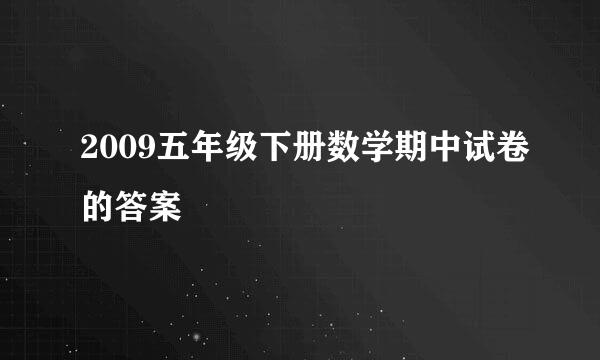 2009五年级下册数学期中试卷的答案